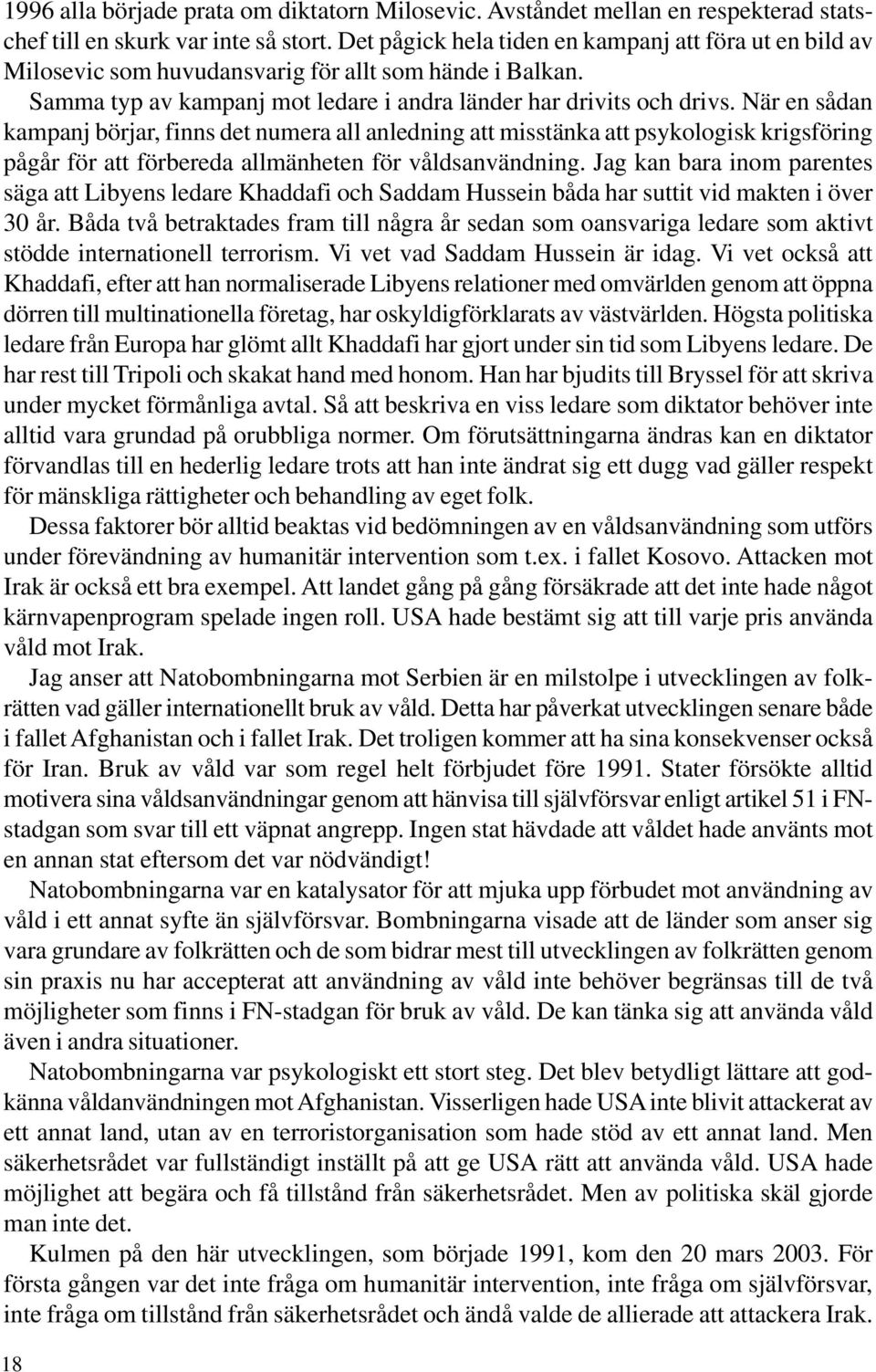 1996 alla började prata om diktatorn Milosevic. Avståndet mellan en respekterad statschef till en skurk var inte så stort. Det pågick hela tiden en kampanj att föra ut en bild av Milosevic som huvudansvarig för allt som hände i Balkan.

Samma typ av kampanj mot ledare i andra länder har drivits och drivs. När en sådan kampanj börjar, finns det numera all anledning att misstänka att psykologisk krigsföring pågår för att förbereda allmänheten för våldsanvändning. Jag kan bara inom parentes säga att Libyens ledare Khaddafi och Saddam Hussein båda har suttit vid makten i över 30 år. Båda två betraktades fram till några år sedan som oansvariga ledare som aktivt stödde internationell terrorism. Vi vet vad Saddam Hussein är idag. Vi vet också att Khaddafi, efter att han normaliserade Libyens relationer med omvärlden genom att öppna dörren till multinationella företag, har oskyldigförklarats av västvärlden. Högsta politiska ledare från Europa har glömt allt Khaddafi har gjort under sin tid som Libyens ledare. De har rest till Tripoli och skakat hand med honom. Han har bjudits till Bryssel för att skriva under mycket förmånliga avtal. Så att beskriva en viss ledare som diktator behöver inte alltid vara grundad på orubbliga normer. Om förutsättningarna ändras kan en diktator förvandlas till en hederlig ledare trots att han inte ändrat sig ett dugg vad gäller respekt för mänskliga rättigheter och behandling av eget folk.

Dessa faktorer bör alltid beaktas vid bedömningen av en våldsanvändning som utförs under förevändning av humanitär intervention som t.ex. i fallet Kosovo. Attacken mot Irak är också ett bra exempel. Att landet gång på gång försäkrade att det inte hade något kärnvapenprogram spelade ingen roll. USA hade bestämt sig att till varje pris använda våld mot Irak.

Jag anser att Natobombningarna mot Serbien är en milstolpe i utvecklingen av folkrätten vad gäller internationellt bruk av våld. Detta har påverkat utvecklingen senare både i fallet Afghanistan och i fallet Irak. Det troligen kommer att ha sina konsekvenser också för Iran. Bruk av våld var som regel helt förbjudet före 1991. Stater försökte alltid motivera sina våldsanvändningar genom att hänvisa till självförsvar enligt artikel 51 i FN-stadgan som svar till ett väpnat angrepp. Ingen stat hävdade att våldet hade använts mot en annan stat eftersom det var nödvändigt!

Natobombningarna var en katalysator för att mjuka upp förbudet mot användning av våld i ett annat syfte än självförsvar. Bombningarna visade att de länder som anser sig vara grundare av folkrätten och de som bidrar mest till utvecklingen av folkrätten genom sin praxis nu har accepterat att användning av våld inte behöver begränsas till de två möjligheter som finns i FN-stadgan för bruk av våld. De kan tänka sig att använda våld även i andra situationer.

Natobombningarna var psykologiskt ett stort steg. Det blev betydligt lättare att godkänna våldanvändningen mot Afghanistan. Visserligen hade USA inte blivit attackerat av ett annat land, utan av en terroristorganisation som hade stöd av ett annat land. Men säkerhetsrådet var fullständigt inställt på att ge USA rätt att använda våld. USA hade möjlighet att begära och få tillstånd från säkerhetsrådet. Men av politiska skäl gjorde man inte det.

Kulmen på den här utvecklingen, som började 1991, kom den 20 mars 2003. För första gången var det inte fråga om humanitär intervention, inte fråga om självförsvar, inte fråga om tillstånd från säkerhetsrådet och ändå valde de allierade att attackera Irak.

18